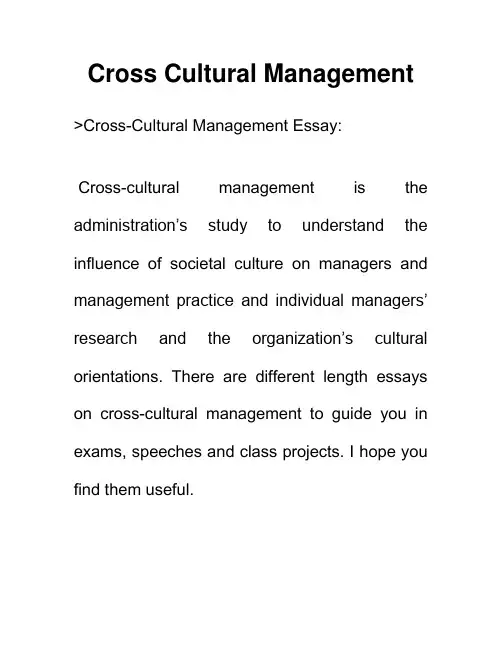 Cross Cultural Management

>Cross-Cultural Management Essay:

Cross-cultural management is the administration’s study to understand the influence of societal culture on managers and management practice and individual managers’ research and the organization’s cultural orientations. There are different length essays on cross-cultural management to guide you in exams, speeches and class projects. I hope you find them useful.